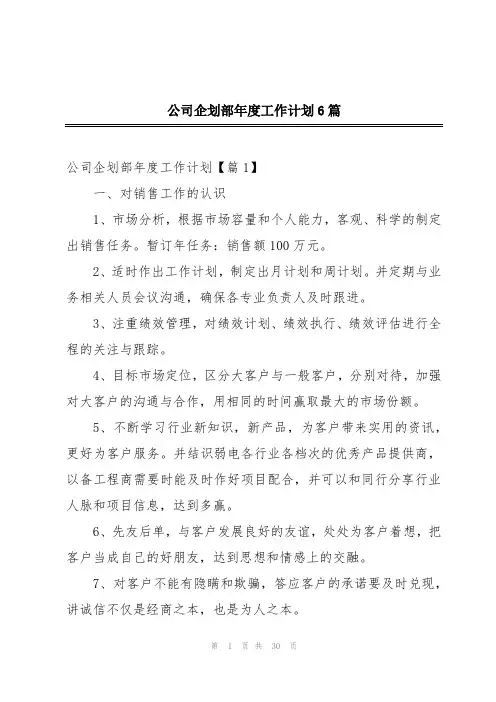 公司企划部年度工作计划6篇

公司企划部年度工作计划【篇1】

一、对销售工作的认识

1、市场分析，根据市场容量和个人能力，客观、科学的制定出销售任务。暂订年任务：销售额100万元。

2、适时作出工作计划，制定出月计划和周计划。并定期与业务相关人员会议沟通，确保各专业负责人及时跟进。

3、注重绩效管理，对绩效计划、绩效执行、绩效评估进行全程的关注与跟踪。

4、目标市场定位，区分大客户与一般客户，分别对待，加强对大客户的沟通与合作，用相同的时间赢取最大的市场份额。

5、不断学习行业新知识，新产品，为客户带来实用的资讯，更好为客户服务。并结识弱电各行业各档次的优秀产品提供商，以备工程商需要时能及时作好项目配合，并可以和同行分享行业人脉和项目信息，达到多赢。

6、先友后单，与客户发展良好的友谊，处处为客户着想，把客户当成自己的好朋友，达到思想和情感上的交融。

7、对客户不能有隐瞒和欺骗，答应客户的承诺要及时兑现，讲诚信不仅是经商之本，也是为人之本。

第 1 页 共 30 页